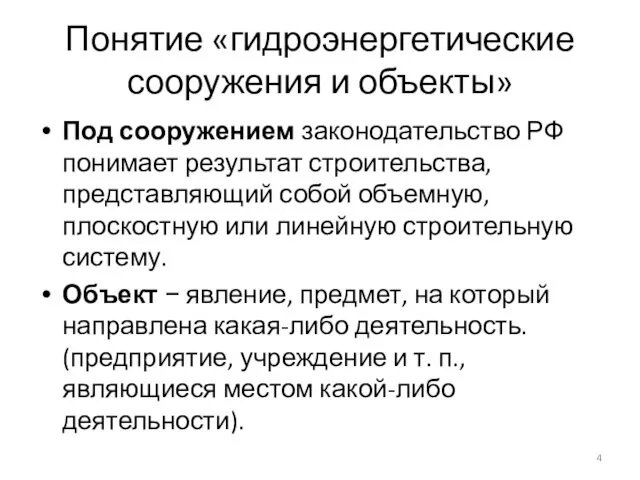 Понятие «гидроэнергетические сооружения и объекты»

• Под сооружением законодательство РФ понимает результат строительства, представляющий собой объемную, плоскостную или линейную строительную систему.

• Объект − явление, предмет, на который направлена какая-либо деятельность. (предприятие, учреждение и т. п., являющиеся местом какой-либо деятельности).

4